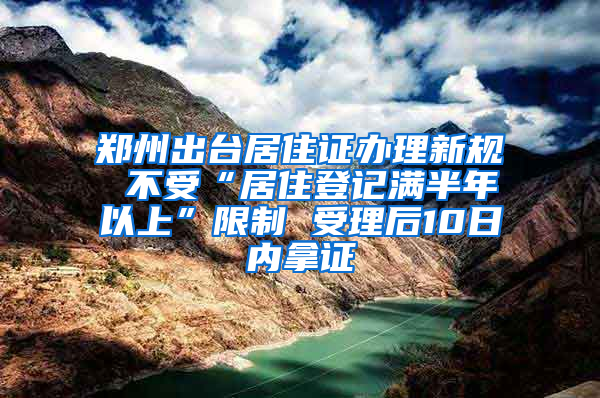 郑州出台居住证办理新规 不受“居住登记满半年以上”限制 受理后10日内拿证